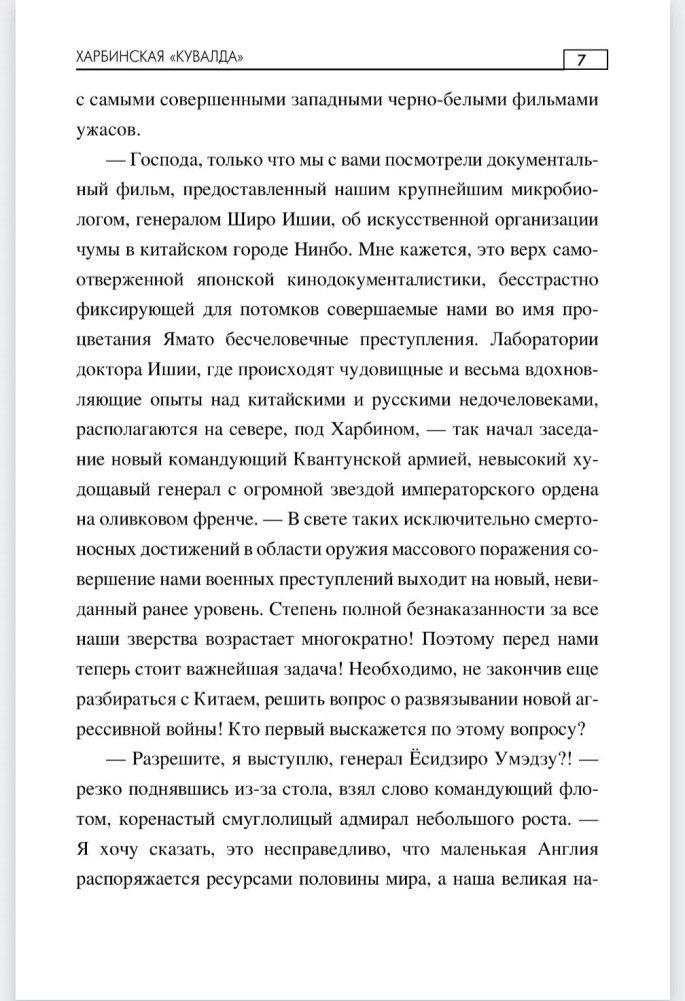 ХАРБИНСКАЯ «КУВАЛДА»

7

с самыми совершенными западными черно-белыми фильмами ужасов.

— Господа, только что мы с вами посмотрели документальный фильм, предоставленный нашим крупнейшим микробиологом, генералом Широ Ишии, об искусственной организации чумы в китайском городе Нинбо. Мне кажется, это верх самоотверженной японской кинодокументалистики, бесстрастно фиксирующей для потомков совершаемые нами во имя процветания Ямато бесчеловечные преступления. Лаборатории доктора Ишии, где происходят чудовищные и весьма вдохновляющие опыты над китайскими и русскими недочеловеками, располагаются на севере, под Харбином, — так начал заседание новый командующий Квантунской армией, невысокий худощавый генерал с огромной звездой императорского ордена на оливковом френче. — В свете таких исключительно смертоносных достижений в области оружия массового поражения совершение нами военных преступлений выходит на новый, невиданный ранее уровень. Степень полной безнаказанности за все наши зверства возрастает многократно! Поэтому перед нами теперь стоит важнейшая задача! Необходимо, не закончив еще разбираться с Китаем, решить вопрос о развязывании новой агрессивной войны! Кто первый выскажется по этому вопросу?

— Разрешите, я выступлю, генерал Ёсидзиро Умэдзу?! — резко поднявшись из-за стола, взял слово командующий флотом, коренастый смуглолицый адмирал небольшого роста. — Я хочу сказать, это несправедливо, что маленькая Англия распоряжается ресурсами половины мира, а наша великая на-